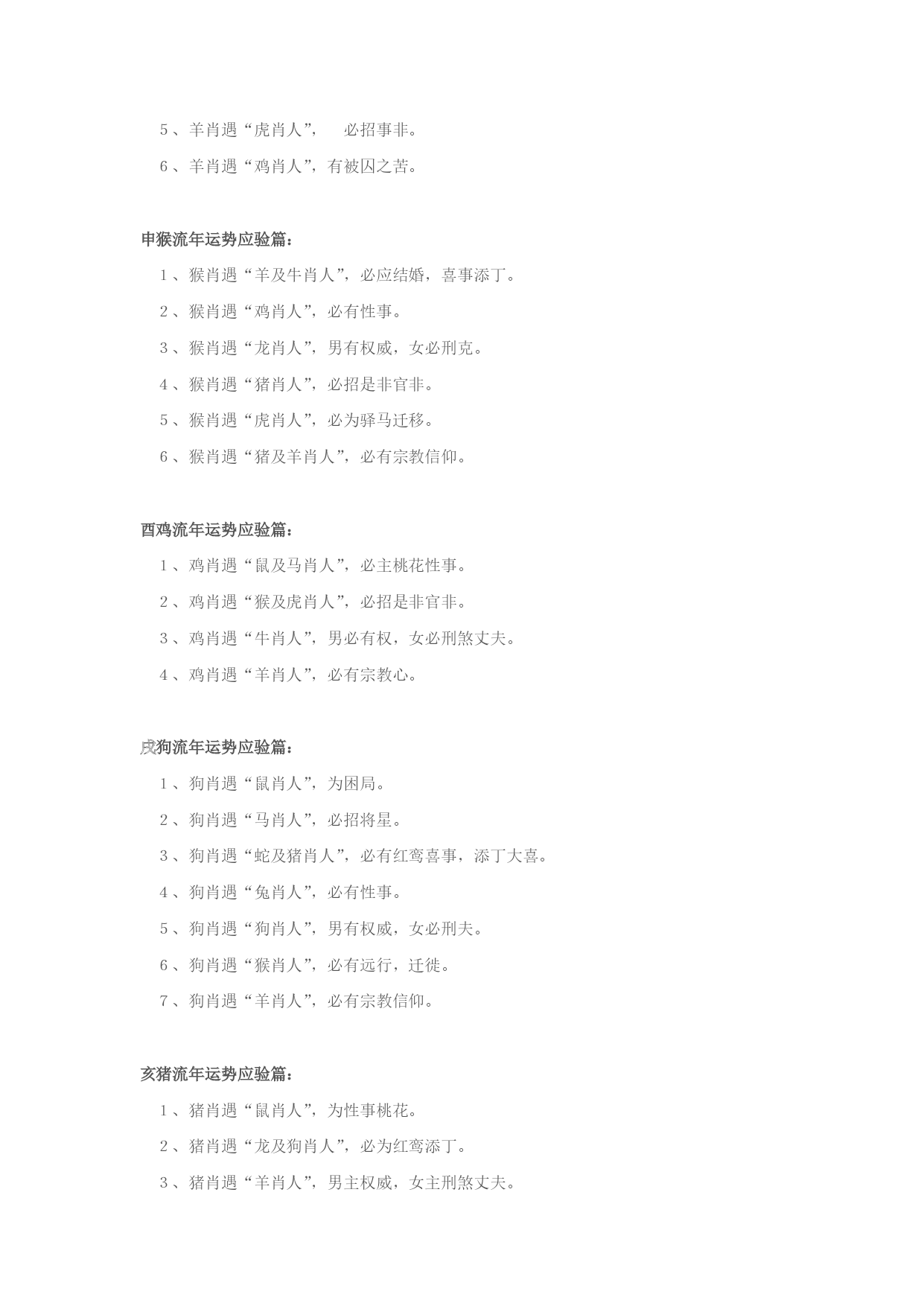 5、羊肖遇“虎肖人”， 必招事非。

6、羊肖遇“鸡肖人”，有被囚之苦。

申猴流年运势应验篇：

1、猴肖遇“羊及牛肖人”，必应结婚，喜事添丁。

2、猴肖遇“鸡肖人”，必有性事。

3、猴肖遇“龙肖人”，男有权威，女必刑克。

4、猴肖遇“猪肖人”，必招是非官非。

5、猴肖遇“虎肖人”，必为驿马迁移。

6、猴肖遇“猪及羊肖人”，必有宗教信仰。

酉鸡流年运势应验篇：

1、鸡肖遇“鼠及马肖人”，必主桃花性事。

2、鸡肖遇“猴及虎肖人”，必招是非官非。

3、鸡肖遇“牛肖人”，男必有权，女必刑煞丈夫。

4、鸡肖遇“羊肖人”，必有宗教心。

戌狗流年运势应验篇：

1、狗肖遇“鼠肖人”，为困局。

2、狗肖遇“马肖人”，必招将星。

3、狗肖遇“蛇及猪肖人”，必有红鸾喜事，添丁大喜。

4、狗肖遇“兔肖人”，必有性事。

5、狗肖遇“狗肖人”，男有权威，女必刑夫。

6、狗肖遇“猴肖人”，必有远行，迁徙。

7、狗肖遇“羊肖人”，必有宗教信仰。

亥猪流年运势应验篇：

1、猪肖遇“鼠肖人”，为性事桃花。

2、猪肖遇“龙及狗肖人”，必为红鸾添丁。

3、猪肖遇“羊肖人”，男主权威，女主刑煞丈夫。